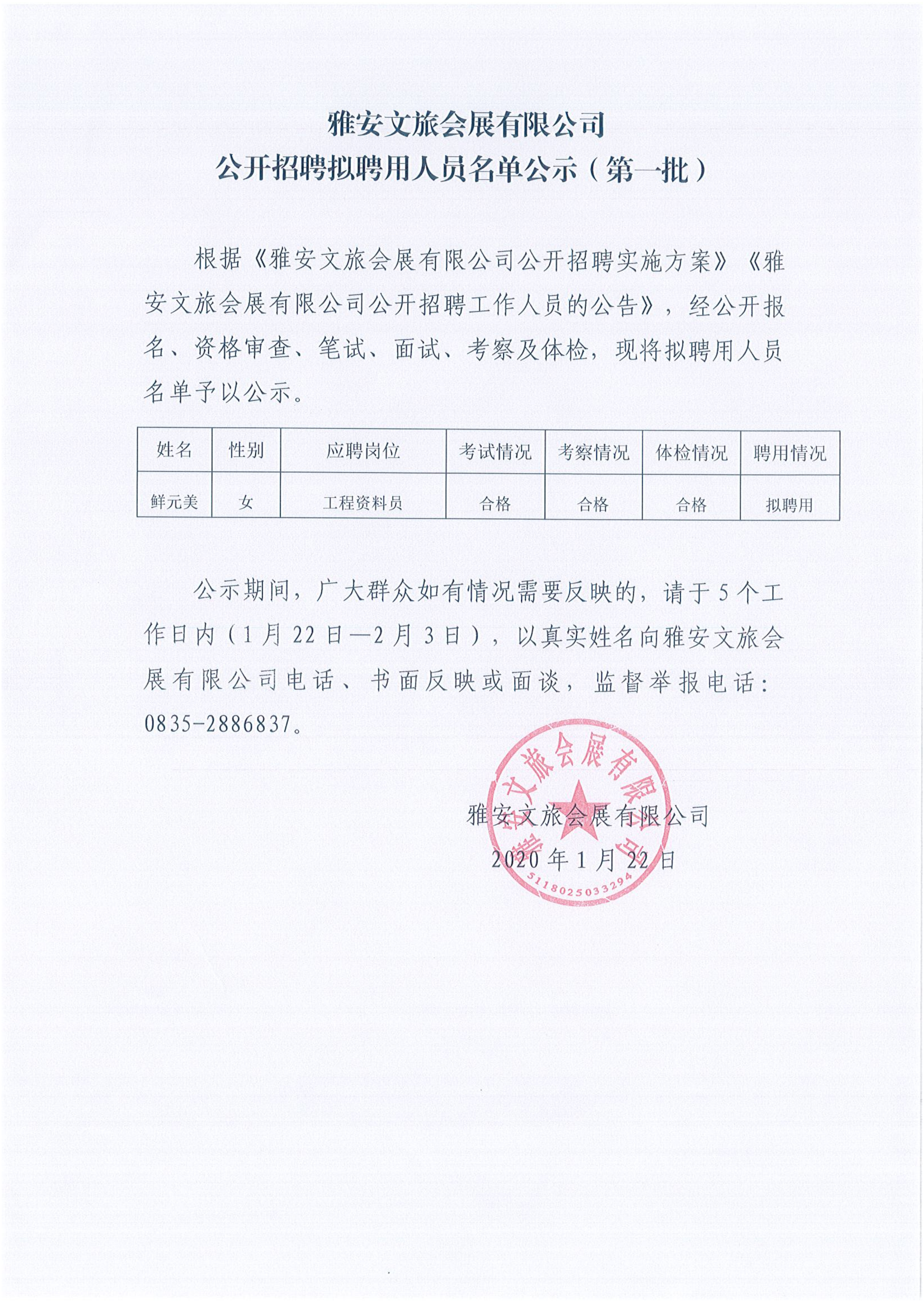 雅安文旅会展有限公司
公开招聘拟聘用人员名单公示（第一批）

根据《雅安文旅会展有限公司公开招聘实施方案》《雅安文旅会展有限公司公开招聘工作人员的公告》，经公开报名、资格审查、笔试、面试、考察及体检，现将拟聘用人员名单予以公示。

| 姓名 | 性别 | 应聘岗位 | 考试情况 | 考察情况 | 体检情况 | 聘用情况 |
|---|---|---|---|---|---|---|
| 鲜元美 | 女 | 工程资料员 | 合格 | 合格 | 合格 | 拟聘用 |

公示期间，广大群众如有情况需要反映的，请于5个工作日内（1月22日—2月3日），以真实姓名向雅安文旅会展有限公司电话、书面反映或面谈，监督举报电话：0835-2886837。

雅安文旅会展有限公司
2020年1月22日

雅安文旅会展有限公司
5118025033294